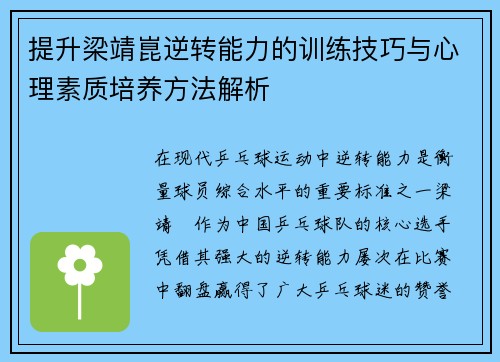 提升梁靖崑逆转能力的训练技巧与心理素质培养方法解析

在现代乒乓球运动中逆转能力是衡量球员综合水平的重要标准之一梁靖 作为中国乒乓球队的核心选手凭借其强大的逆转能力屡次在比赛中翻盘赢得了广大乒乓球迷的赞誉